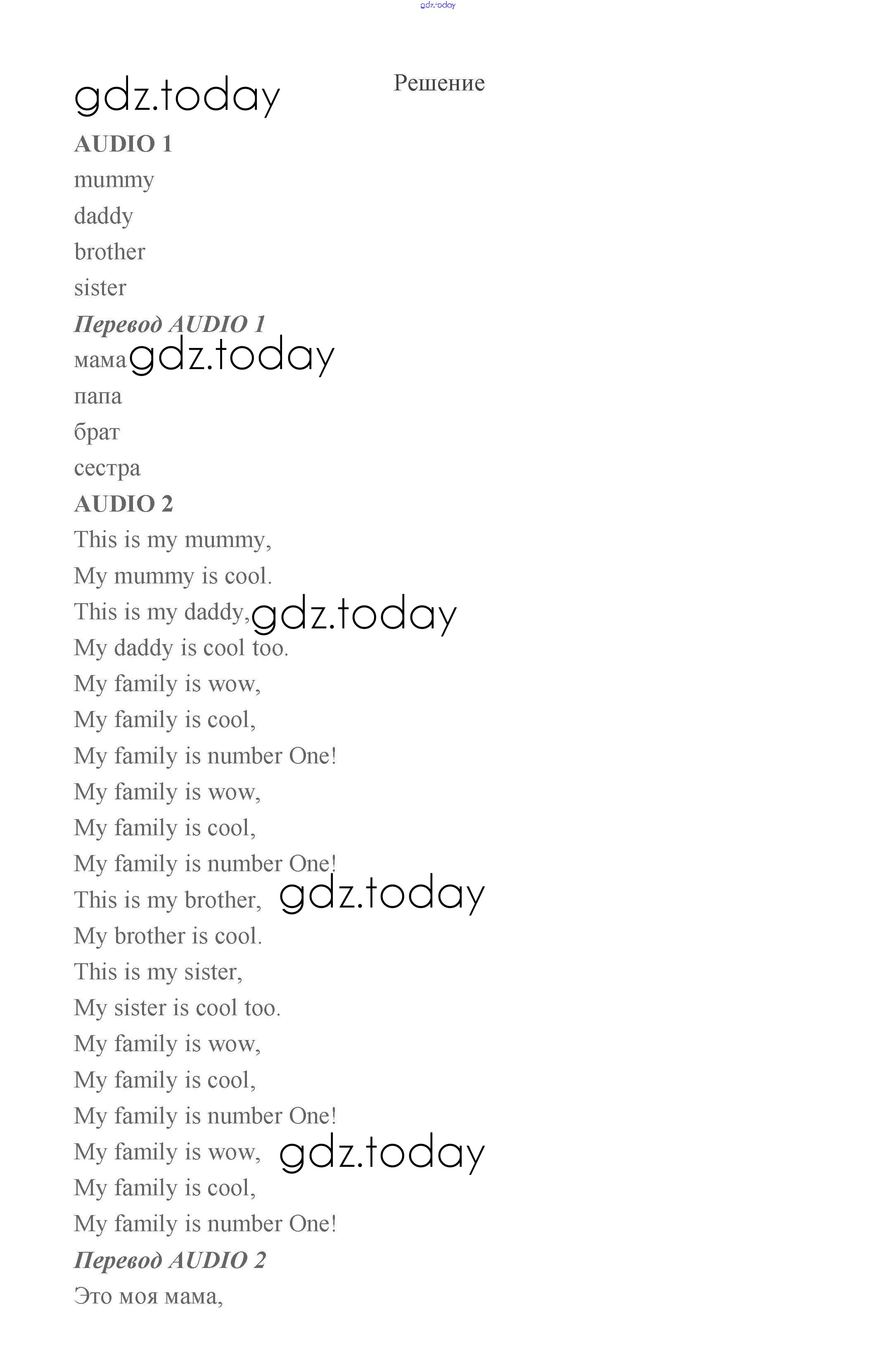 gdz.today

gdz.today

Решение

AUDIO 1

mummy

daddy

brother

sister

Перевод AUDIO 1

мама gdz.today

папа

брат

сестра

AUDIO 2

This is my mummy,

My mummy is cool.

This is my daddy, gdz.today

My daddy is cool too.

My family is wow,

My family is cool,

My family is number One!

My family is wow,

My family is cool,

My family is number One!

This is my brother, gdz.today

My brother is cool.

This is my sister,

My sister is cool too.

My family is wow,

My family is cool,

My family is number One!

My family is wow, gdz.today

My family is cool,

My family is number One!

Перевод AUDIO 2

Это моя мама,